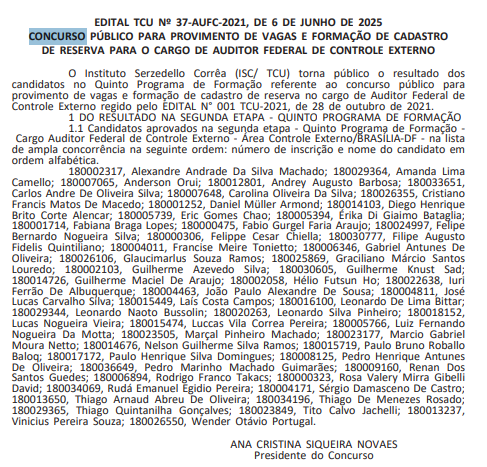 EDITAL TCU Nº 37-AUFC-2021, DE 6 DE JUNHO DE 2025
CONCURSO PÚBLICO PARA PROVIMENTO DE VAGAS E FORMAÇÃO DE CADASTRO DE RESERVA PARA O CARGO DE AUDITOR FEDERAL DE CONTROLE EXTERNO

O Instituto Serzedello Corrêa (ISC/ TCU) torna público o resultado dos candidatos no Quinto Programa de Formação referente ao concurso público para provimento de vagas e formação de cadastro de reserva no cargo de Auditor Federal de Controle Externo regido pelo EDITAL N° 001 TCU-2021, de 28 de outubro de 2021.

1 DO RESULTADO NA SEGUNDA ETAPA - QUINTO PROGRAMA DE FORMAÇÃO

1.1 Candidatos aprovados na segunda etapa - Quinto Programa de Formação - Cargo Auditor Federal de Controle Externo - Área Controle Externo/BRASÍLIA-DF - na lista de ampla concorrência na seguinte ordem: número de inscrição e nome do candidato em ordem alfabética.

180002317, Alexandre Andrade Da Silva Machado; 180029364, Amanda Lima Camello; 180007065, Anderson Orui; 180012801, Andrey Augusto Barbosa; 180033651, Carlos Andre De Oliveira Silva; 180007648, Carolina Oliveira Da Silva; 180026355, Cristiano Francis Matos De Macedo; 180001252, Daniel Müller Armond; 180014103, Diego Henrique Brito Corte Alencar; 180005739, Eric Gomes Chao; 180005394, Érika Di Giaimo Bataglia; 180001714, Fabiana Braga Lopes; 180000475, Fabio Gurgel Faria Araujo; 180024997, Felipe Bernardo Nogueira Silva; 180000306, Felippe Cesar Chiella; 180030777, Filipe Augusto Fidelis Quintiliano; 180004011, Francise Meire Tonietto; 180006346, Gabriel Antunes De Oliveira; 180026106, Glaucimarlus Souza Ramos; 180025869, Graciliano Márcio Santos Louredo; 180002103, Guilherme Azevedo Silva; 180030605, Guilherme Knust Sad; 180014726, Guilherme Maciel De Araujo; 180002058, Hélio Futsun Ho; 180022638, Iuri Ferrão De Albuquerque; 180004463, João Paulo Alexandre De Sousa; 180004811, José Lucas Carvalho Silva; 180015449, Laís Costa Campos; 180016100, Leonardo De Lima Bittar; 180029344, Leonardo Naoto Bussolin; 180020263, Leonardo Silva Pinheiro; 180018152, Lucas Nogueira Vieira; 180015474, Luccas Vila Correa Pereira; 180005766, Luiz Fernando Nogueira Da Motta; 180023505, Marçal Pinheiro Machado; 180023177, Marcio Gabriel Moura Netto; 180014676, Nelson Guilherme Silva Ramos; 180015719, Paulo Bruno Roballo Baloq; 180017172, Paulo Henrique Silva Domingues; 180008125, Pedro Henrique Antunes De Oliveira; 180036649, Pedro Marinho Machado Guimarães; 180009160, Renan Dos Santos Guedes; 180006894, Rodrigo Franco Takacs; 180000323, Rosa Valery Mirra Gibelli David; 180034069, Rudá Emanuel Egidio Pereira; 180004171, Sérgio Damasceno De Castro; 180013650, Thiago Arnaud Abreu De Oliveira; 180034196, Thiago De Menezes Rosado; 180029365, Thiago Quintanilha Gonçalves; 180023849, Tito Calvo Jachelli; 180013237, Vinicius Pereira Souza; 180026550, Wender Otávio Portugal.

ANA CRISTINA SIQUEIRA NOVAES
Presidente do Concurso